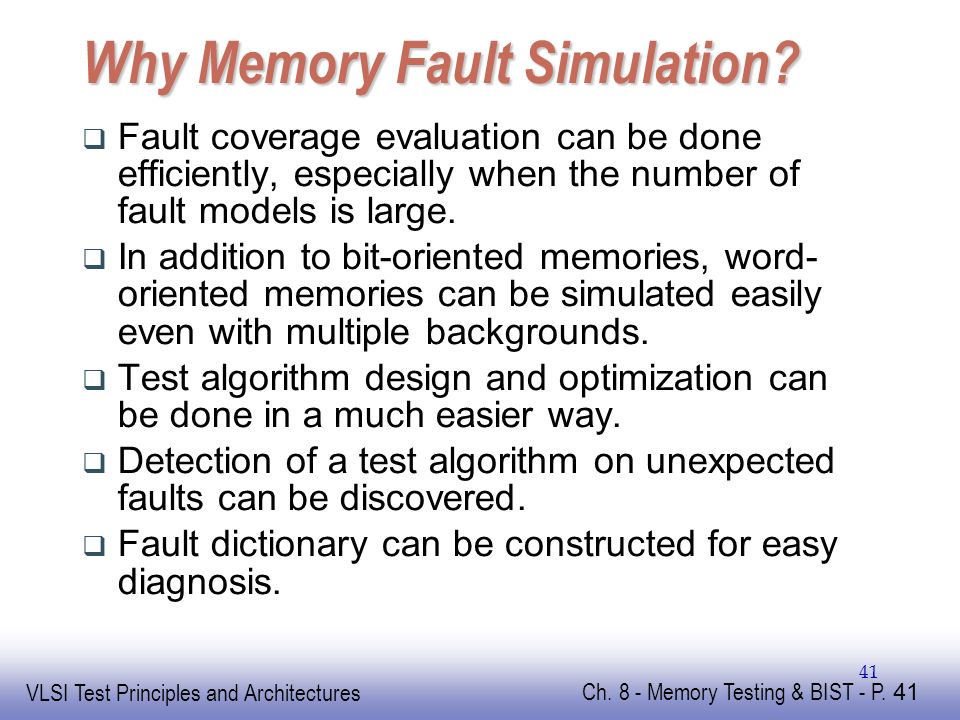 Why Memory Fault Simulation?

❑ Fault coverage evaluation can be done efficiently, especially when the number of fault models is large.

❑ In addition to bit-oriented memories, word-oriented memories can be simulated easily even with multiple backgrounds.

❑ Test algorithm design and optimization can be done in a much easier way.

❑ Detection of a test algorithm on unexpected faults can be discovered.

❑ Fault dictionary can be constructed for easy diagnosis.

41

VLSI Test Principles and Architectures

Ch. 8 - Memory Testing & BIST - P. 41